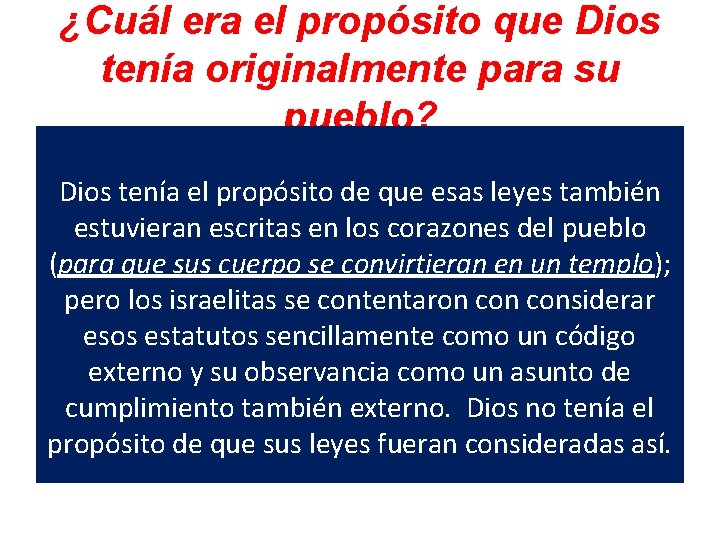 ¿Cuál era el propósito que Dios tenía originalmente para su pueblo?

Dios tenía el propósito de que esas leyes también estuvieran escritas en los corazones del pueblo (para que sus cuerpo se convirtieran en un templo); pero los israelitas se contentaron con considerar esos estatutos sencillamente como un código externo y su observancia como un asunto de cumplimiento también externo. Dios no tenía el propósito de que sus leyes fueran consideradas así.